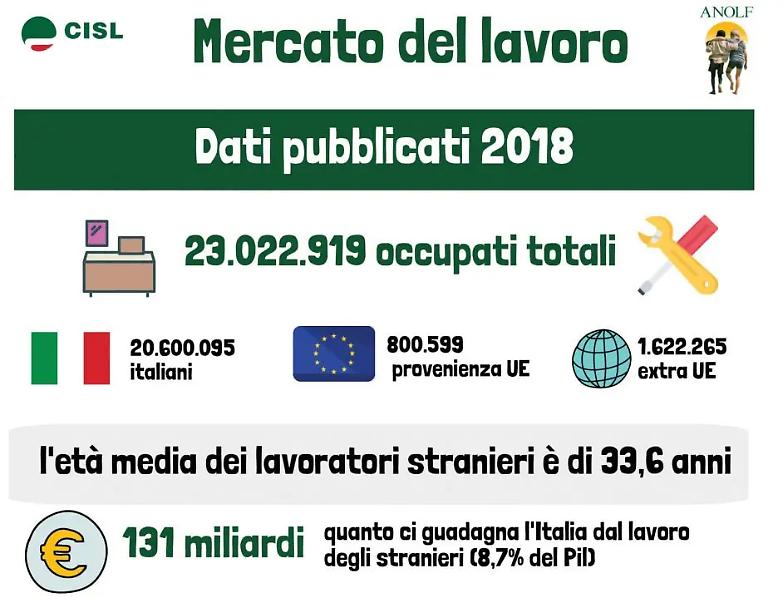 CISL

Mercato del lavoro

ANOLF

Dati pubblicati 2018

23.022.919 occupati totali

20.600.095 italiani

800.599 provenienza UE

1.622.265 extra UE

l'età media dei lavoratori stranieri è di 33,6 anni

€

131 miliardi

quanto ci guadagna l'Italia dal lavoro degli stranieri (8,7% del Pil)